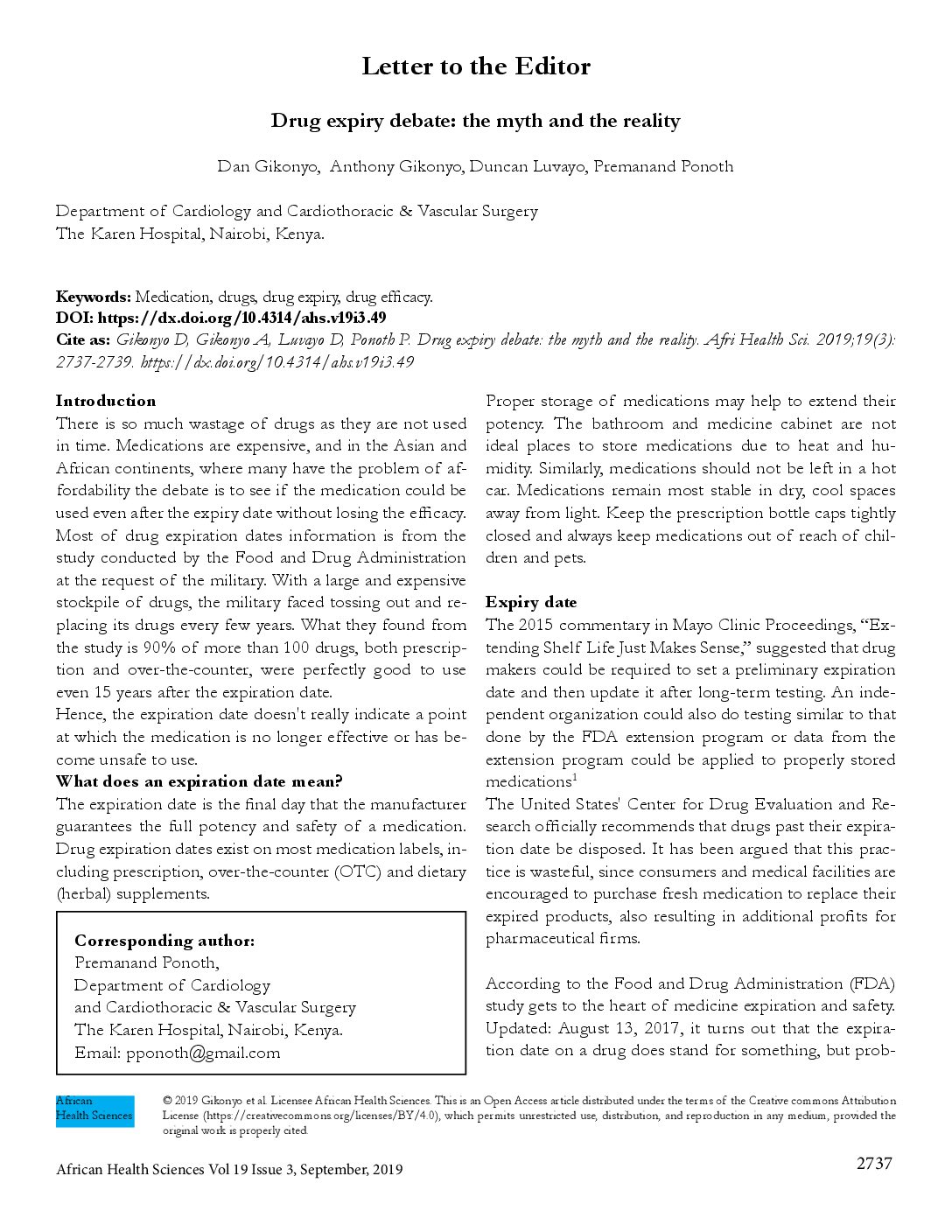 Letter to the Editor

Drug expiry debate: the myth and the reality

Dan Gikonyo, Anthony Gikonyo, Duncan Luvayo, Premanand Ponoth

Department of Cardiology and Cardiothoracic & Vascular Surgery
The Karen Hospital, Nairobi, Kenya.

Keywords: Medication, drugs, drug expiry, drug efficacy.
DOI: https://dx.doi.org/10.4314/ahs.v19i3.49
Cite as: Gikonyo D, Gikonyo A, Luvayo D, Ponoth P. Drug expiry debate: the myth and the reality. Afri Health Sci. 2019;19(3): 2737-2739. https://dx.doi.org/10.4314/ahs.v19i3.49

Introduction
There is so much wastage of drugs as they are not used in time. Medications are expensive, and in the Asian and African continents, where many have the problem of affordability the debate is to see if the medication could be used even after the expiry date without losing the efficacy. Most of drug expiration dates information is from the study conducted by the Food and Drug Administration at the request of the military. With a large and expensive stockpile of drugs, the military faced tossing out and replacing its drugs every few years. What they found from the study is 90% of more than 100 drugs, both prescription and over-the-counter, were perfectly good to use even 15 years after the expiration date.
Hence, the expiration date doesn't really indicate a point at which the medication is no longer effective or has become unsafe to use.
What does an expiration date mean?
The expiration date is the final day that the manufacturer guarantees the full potency and safety of a medication. Drug expiration dates exist on most medication labels, including prescription, over-the-counter (OTC) and dietary (herbal) supplements.

Corresponding author:
Premanand Ponoth,
Department of Cardiology
and Cardiothoracic & Vascular Surgery
The Karen Hospital, Nairobi, Kenya.
Email: pponoth@gmail.com

Proper storage of medications may help to extend their potency. The bathroom and medicine cabinet are not ideal places to store medications due to heat and humidity. Similarly, medications should not be left in a hot car. Medications remain most stable in dry, cool spaces away from light. Keep the prescription bottle caps tightly closed and always keep medications out of reach of children and pets.

Expiry date
The 2015 commentary in Mayo Clinic Proceedings, “Extending Shelf Life Just Makes Sense,” suggested that drug makers could be required to set a preliminary expiration date and then update it after long-term testing. An independent organization could also do testing similar to that done by the FDA extension program or data from the extension program could be applied to properly stored medications$^1$
The United States' Center for Drug Evaluation and Research officially recommends that drugs past their expiration date be disposed. It has been argued that this practice is wasteful, since consumers and medical facilities are encouraged to purchase fresh medication to replace their expired products, also resulting in additional profits for pharmaceutical firms.

According to the Food and Drug Administration (FDA) study gets to the heart of medicine expiration and safety. Updated: August 13, 2017, it turns out that the expiration date on a drug does stand for something, but prob-

African Health Sciences

© 2019 Gikonyo et al. Licensee African Health Sciences. This is an Open Access article distributed under the terms of the Creative commons Attribution License (https://creativecommons.org/licenses/BY/4.0), which permits unrestricted use, distribution, and reproduction in any medium, provided the original work is properly cited.

African Health Sciences Vol 19 Issue 3, September, 2019

2737